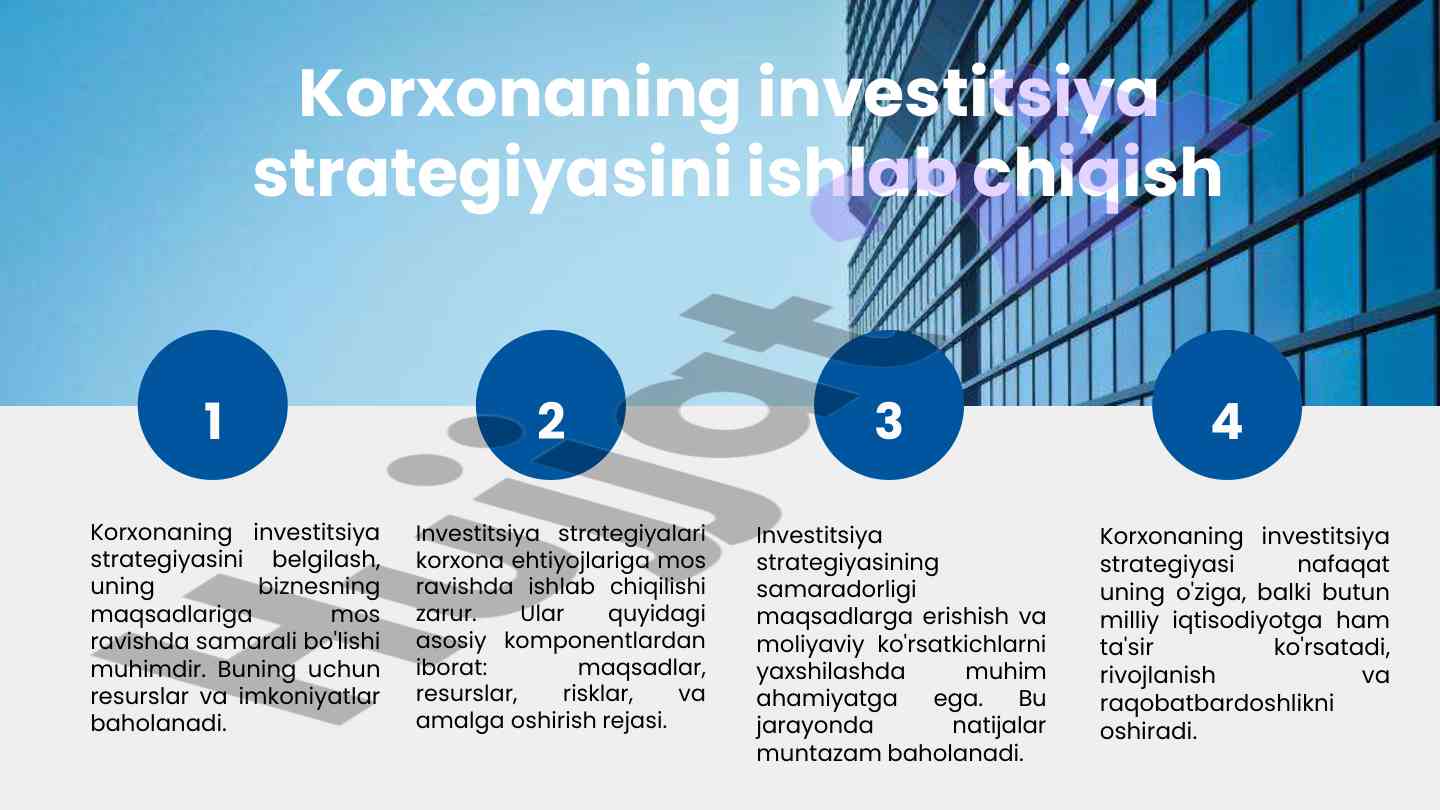 Korxonaning investitsiya strategiyasini ishlab chiqish

1

Korxonaning investitsiya strategiyasini belgilash, uning biznesning maqsadlariga mos ravishda samarali bo'lishi muhimdir. Buning uchun resurslar va imkoniyatlar baholanadi.

2

Investitsiya strategiyalari korxona ehtiyojlariga mos ravishda ishlab chiqilishi zarur. Ular quyidagi asosiy komponentlardan iborat: maqsadlar, resurslar, risklar, va amalga oshirish rejasi.

3

Investitsiya strategiyasining samaradorligi maqsadlarga erishish va moliyaviy ko'rsatkichlarni yaxshilashda muhim ahamiyatga ega. Bu jarayonda natijalar muntazam baholanadi.

4

Korxonaning investitsiya strategiyasi nafaqat uning o'ziga, balki butun milliy iqtisodiyotga ham ta'sir ko'rsatadi, rivojlanish va raqobatbardoshlikni oshiradi.